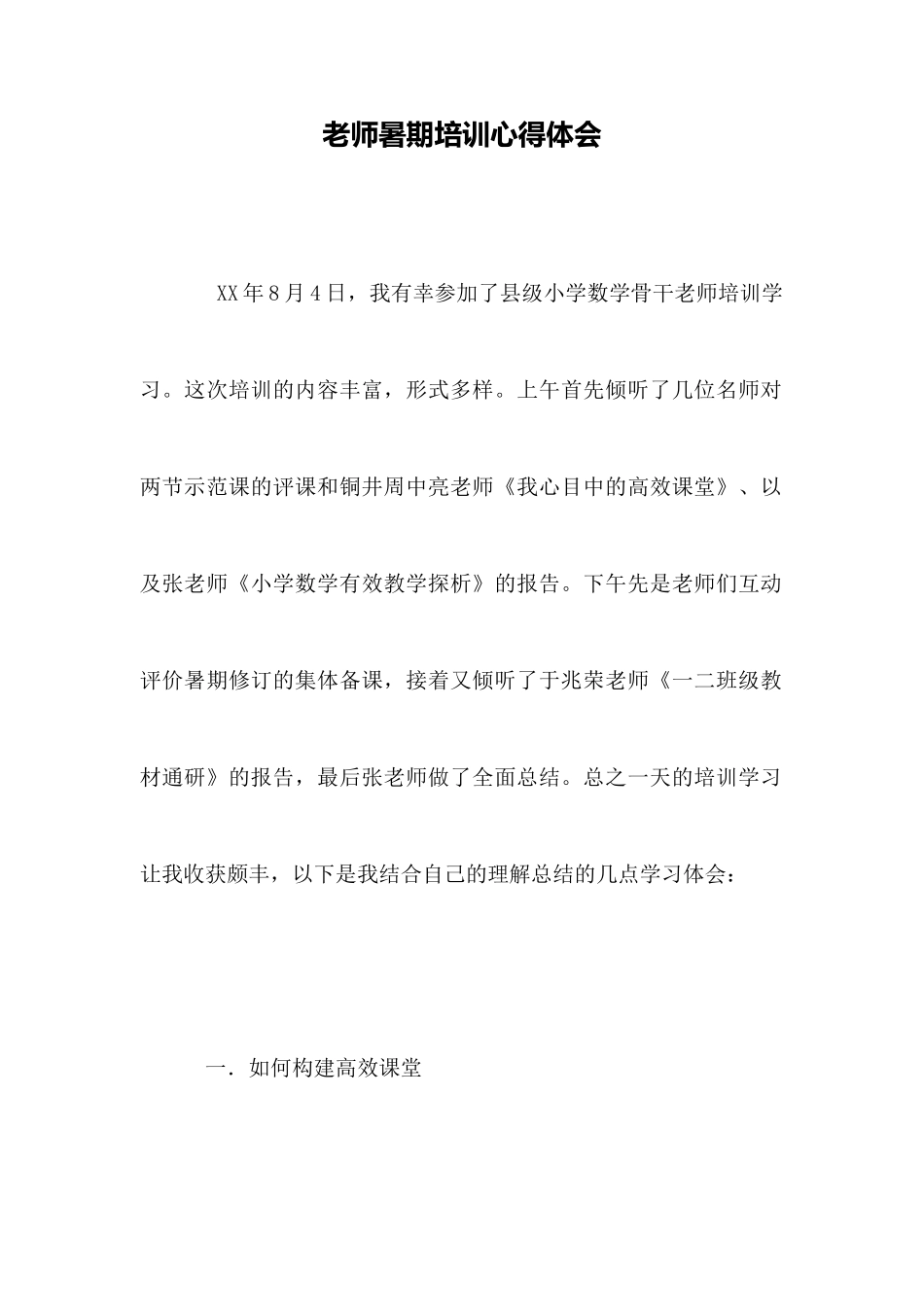 老师暑期培训心得体会

XX年8月4日，我有幸参加了县级小学数学骨干老师培训学习。这次培训的内容丰富，形式多样。上午首先倾听了几位名师对两节示范课的评课和铜井周中亮老师《我心目中的高效课堂》、以及张老师《小学数学有效教学探析》的报告。下午先是老师们互动评价暑期修订的集体备课，接着又倾听了于兆荣老师《一二班级教材通研》的报告，最后张老师做了全面总结。总之一天的培训学习让我收获颇丰，以下是我结合自己的理解总结的几点学习体会：

一．如何构建高效课堂